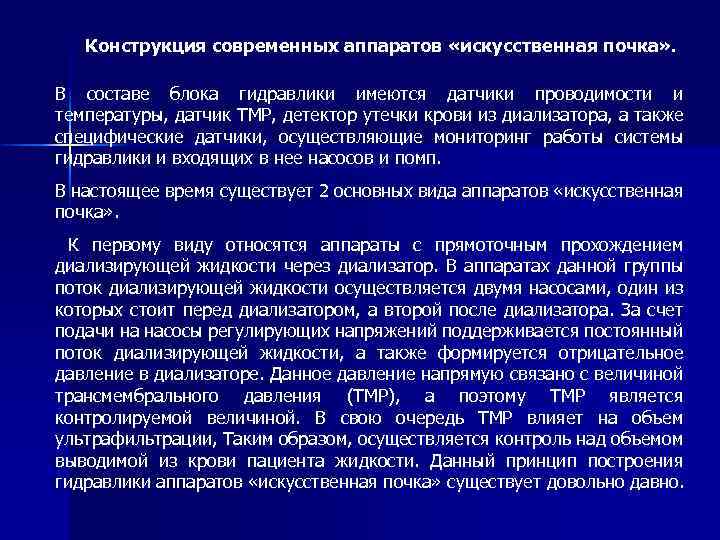 Конструкция современных аппаратов «искусственная почка».

В составе блока гидравлики имеются датчики проводимости и температуры, датчик ТМР, детектор утечки крови из диализатора, а также специфические датчики, осуществляющие мониторинг работы системы гидравлики и входящих в нее насосов и помп.

В настоящее время существует 2 основных вида аппаратов «искусственная почка».

К первому виду относятся аппараты с прямоточным прохождением диализирующей жидкости через диализатор. В аппаратах данной группы поток диализирующей жидкости осуществляется двумя насосами, один из которых стоит перед диализатором, а второй после диализатора. За счет подачи на насосы регулирующих напряжений поддерживается постоянный поток диализирующей жидкости, а также формируется отрицательное давление в диализаторе. Данное давление напрямую связано с величиной трансмембрального давления (ТМР), а поэтому ТМР является контролируемой величиной. В свою очередь ТМР влияет на объем ультрафильтрации, Таким образом, осуществляется контроль над объемом выводимой из крови пациента жидкости. Данный принцип построения гидравлики аппаратов «искусственная почка» существует довольно давно.